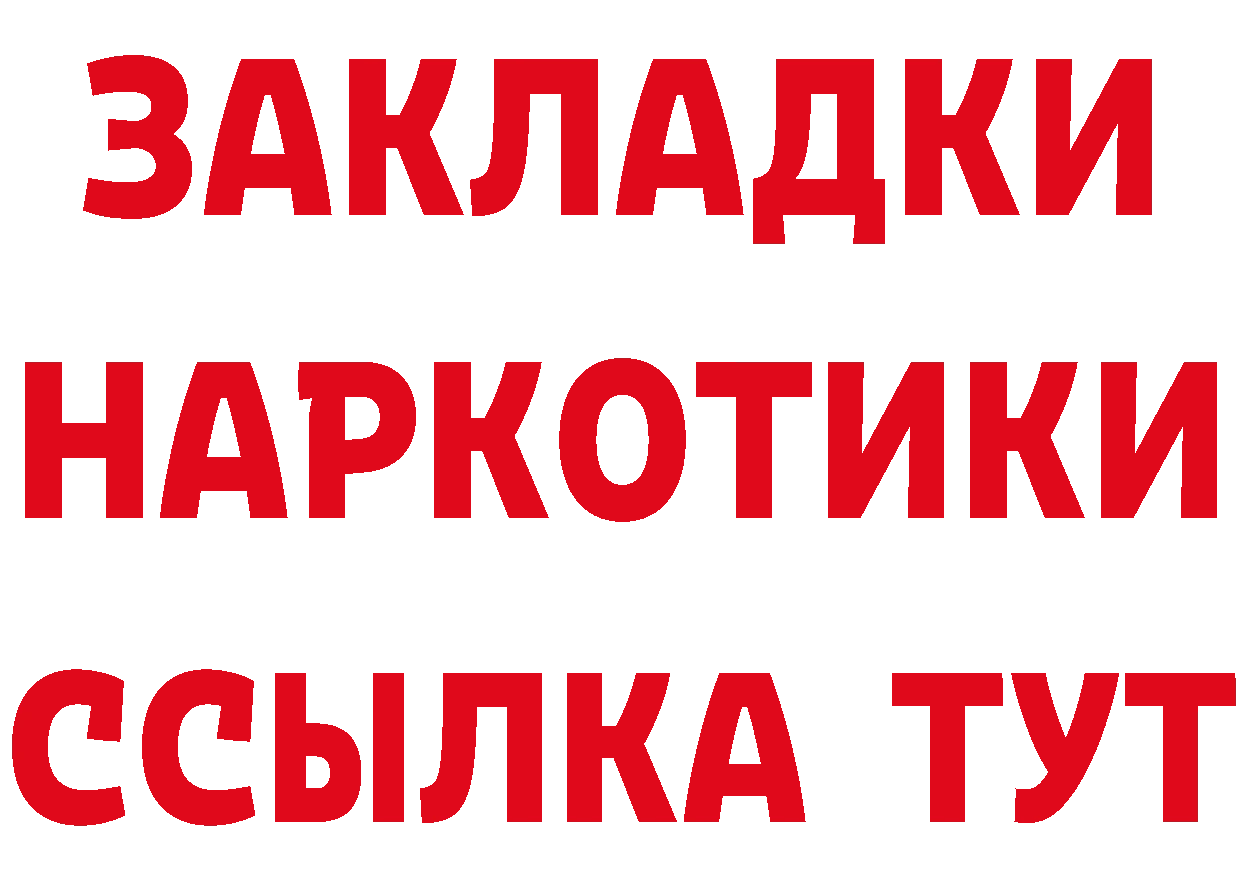 ЗАКЛАДКИ НАРКОТИКИ ССЫЛКА ТУТ